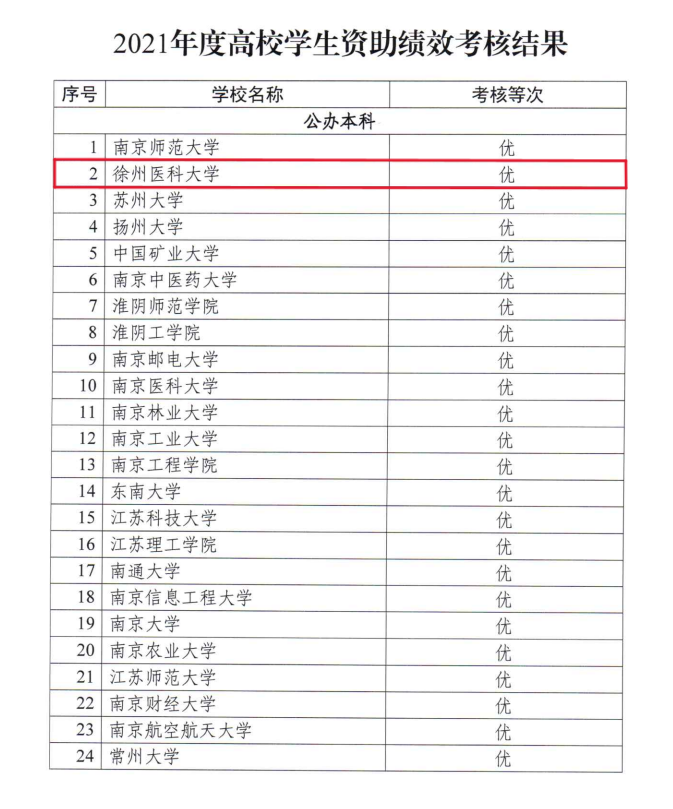 2021年度高校学生资助绩效考核结果

| 序号 | 学校名称 | 考核等次 |
|---|---|---|
| 公办本科 | | |
| 1 | 南京师范大学 | 优 |
| 2 | 徐州医科大学 | 优 |
| 3 | 苏州大学 | 优 |
| 4 | 扬州大学 | 优 |
| 5 | 中国矿业大学 | 优 |
| 6 | 南京中医药大学 | 优 |
| 7 | 淮阴师范学院 | 优 |
| 8 | 淮阴工学院 | 优 |
| 9 | 南京邮电大学 | 优 |
| 10 | 南京医科大学 | 优 |
| 11 | 南京林业大学 | 优 |
| 12 | 南京工业大学 | 优 |
| 13 | 南京工程学院 | 优 |
| 14 | 东南大学 | 优 |
| 15 | 江苏科技大学 | 优 |
| 16 | 江苏理工学院 | 优 |
| 17 | 南通大学 | 优 |
| 18 | 南京信息工程大学 | 优 |
| 19 | 南京大学 | 优 |
| 20 | 南京农业大学 | 优 |
| 21 | 江苏师范大学 | 优 |
| 22 | 南京财经大学 | 优 |
| 23 | 南京航空航天大学 | 优 |
| 24 | 常州大学 | 优 |